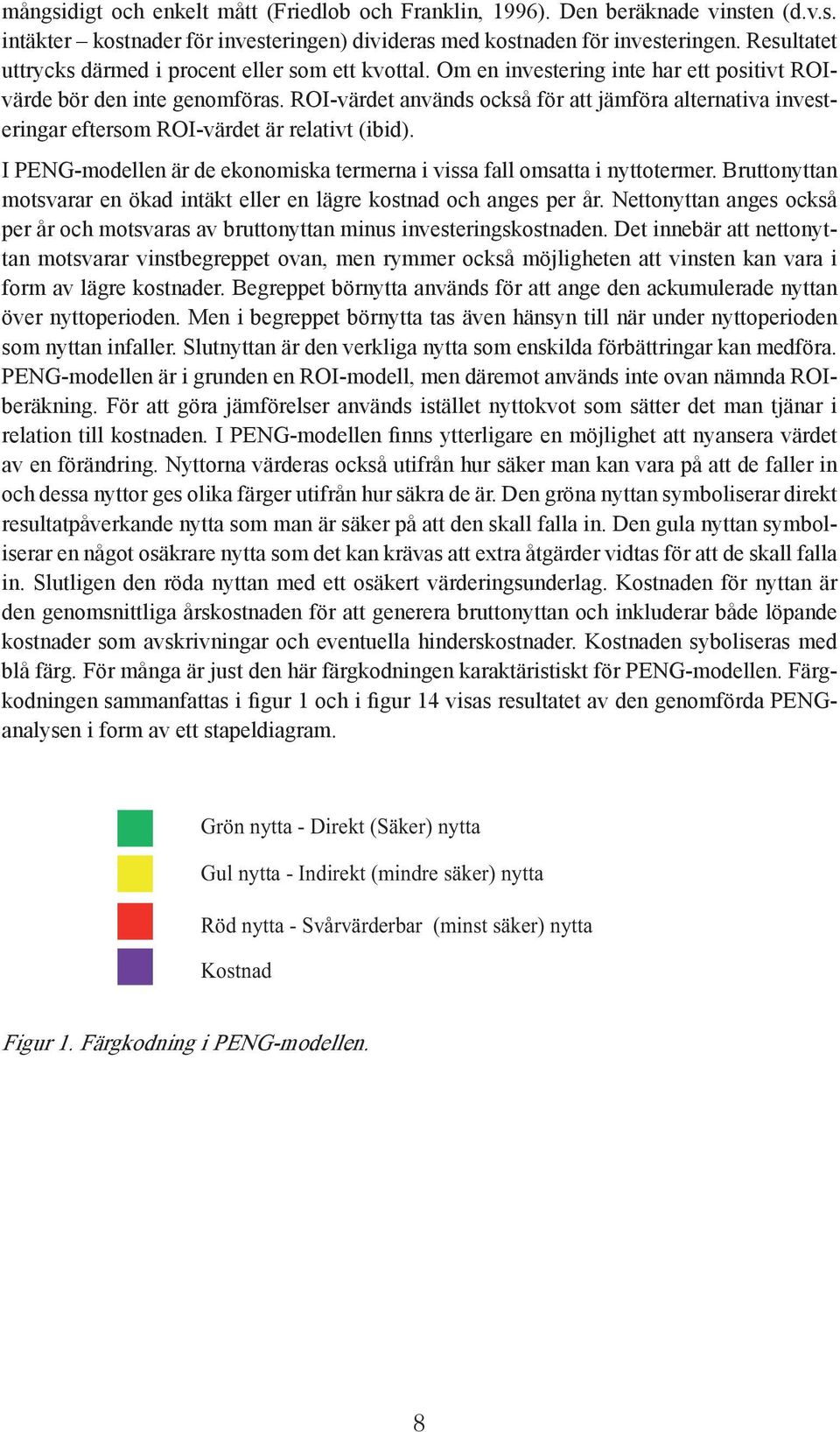 mångsidigt och enkelt mått (Friedlob och Franklin, 1996). Den beräknade vinsten (d.v.s. intäkter – kostnader för investeringen) divideras med kostnaden för investeringen. Resultatet uttrycks därmed i procent eller som ett kvottal. Om en investering inte har ett positivt ROI-värde bör den inte genomföras. ROI-värdet används också för att jämföra alternativa investeringar eftersom ROI-värdet är relativt (ibid).

I PENG-modellen är de ekonomiska termerna i vissa fall omsatta i nyttotermer. Bruttonyttan motsvarar en ökad intäkt eller en lägre kostnad och anges per år. Nettonyttan anges också per år och motsvaras av bruttonyttan minus investeringskostnaden. Det innebär att nettonyttan motsvarar vinstbegreppet ovan, men rymmer också möjligheten att vinsten kan vara i form av lägre kostnader. Begreppet börnytta används för att ange den ackumulerade nyttan över nyttoperioden. Men i begreppet börnytta tas även hänsyn till när under nyttoperioden som nyttan infaller. Slutnyttan är den verkliga nytta som enskilda förbättringar kan medföra. PENG-modellen är i grunden en ROI-modell, men däremot används inte ovan nämnda ROI-beräkning. För att göra jämförelser används istället nyttokvot som sätter det man tjänar i relation till kostnaden. I PENG-modellen finns ytterligare en möjlighet att nyansera värdet av en förändring. Nyttorna värderas också utifrån hur säker man kan vara på att de faller in och dessa nyttor ges olika färger utifrån hur säkra de är. Den gröna nyttan symboliserar direkt resultatpåverkande nytta som man är säker på att den skall falla in. Den gula nyttan symboliserar en något osäkrare nytta som det kan krävas att extra åtgärder vidtas för att de skall falla in. Slutligen den röda nyttan med ett osäkert värderingsunderlag. Kostnaden för nyttan är den genomsnittliga årskostnaden för att generera bruttonyttan och inkluderar både löpande kostnader som avskrivningar och eventuella hinderskostnader. Kostnaden syboliseras med blå färg. För många är just den här färgkodningen karaktäristiskt för PENG-modellen. Färgkodningen sammanfattas i figur 1 och i figur 14 visas resultatet av den genomförda PENG-analysen i form av ett stapeldiagram.

Grön nytta - Direkt (Säker) nytta
Gul nytta - Indirekt (mindre säker) nytta
Röd nytta - Svårvärderbar (minst säker) nytta
Kostnad

Figur 1. Färgkodning i PENG-modellen.

8